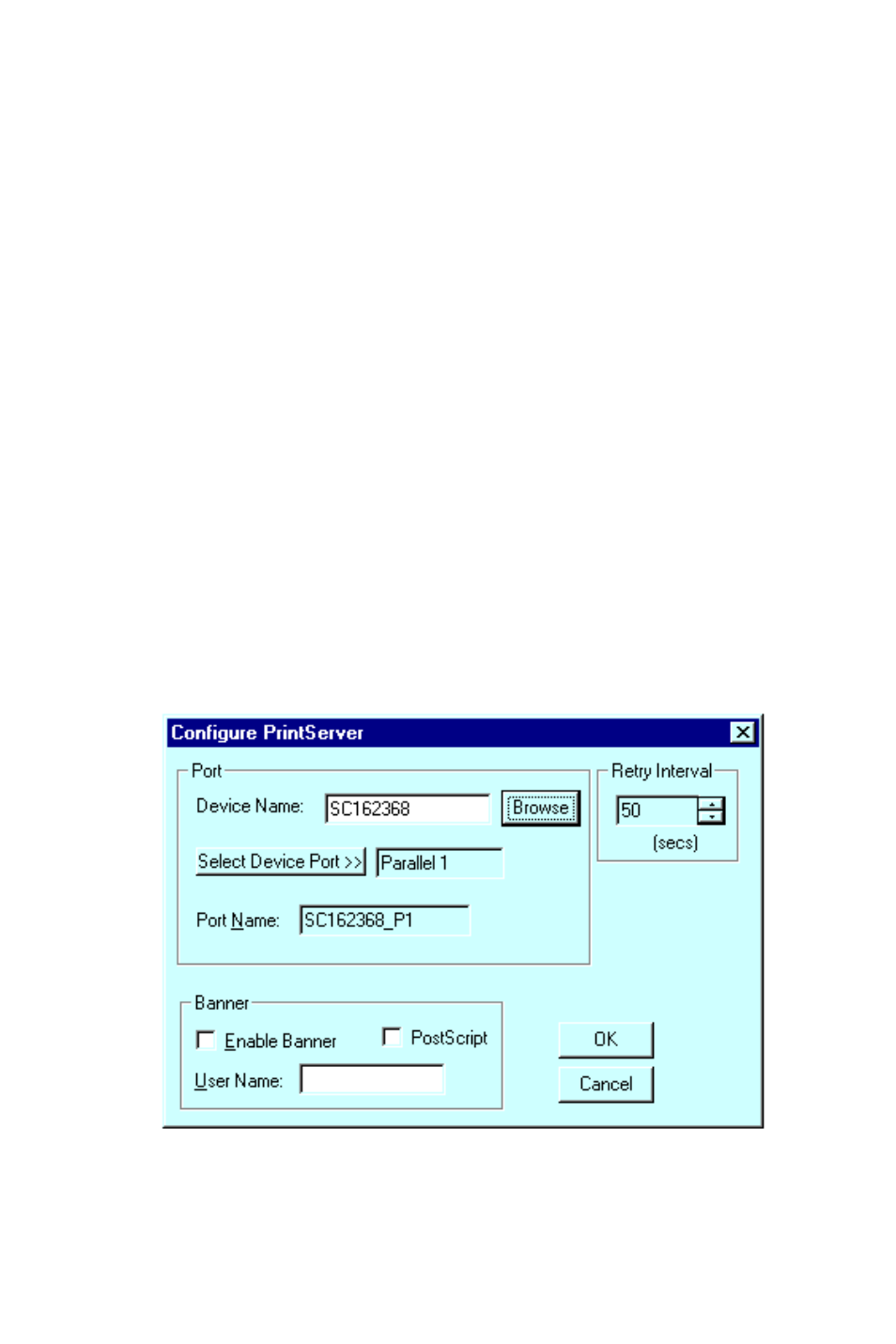 Configure PrintServer

Port

Device Name: SC162368 Browse

Select Device Port >> Parallel 1

Port Name: SC162368_P1

Retry Interval

50

(secs)

Banner

Enable Banner

PostScript

User Name:

OK

Cancel